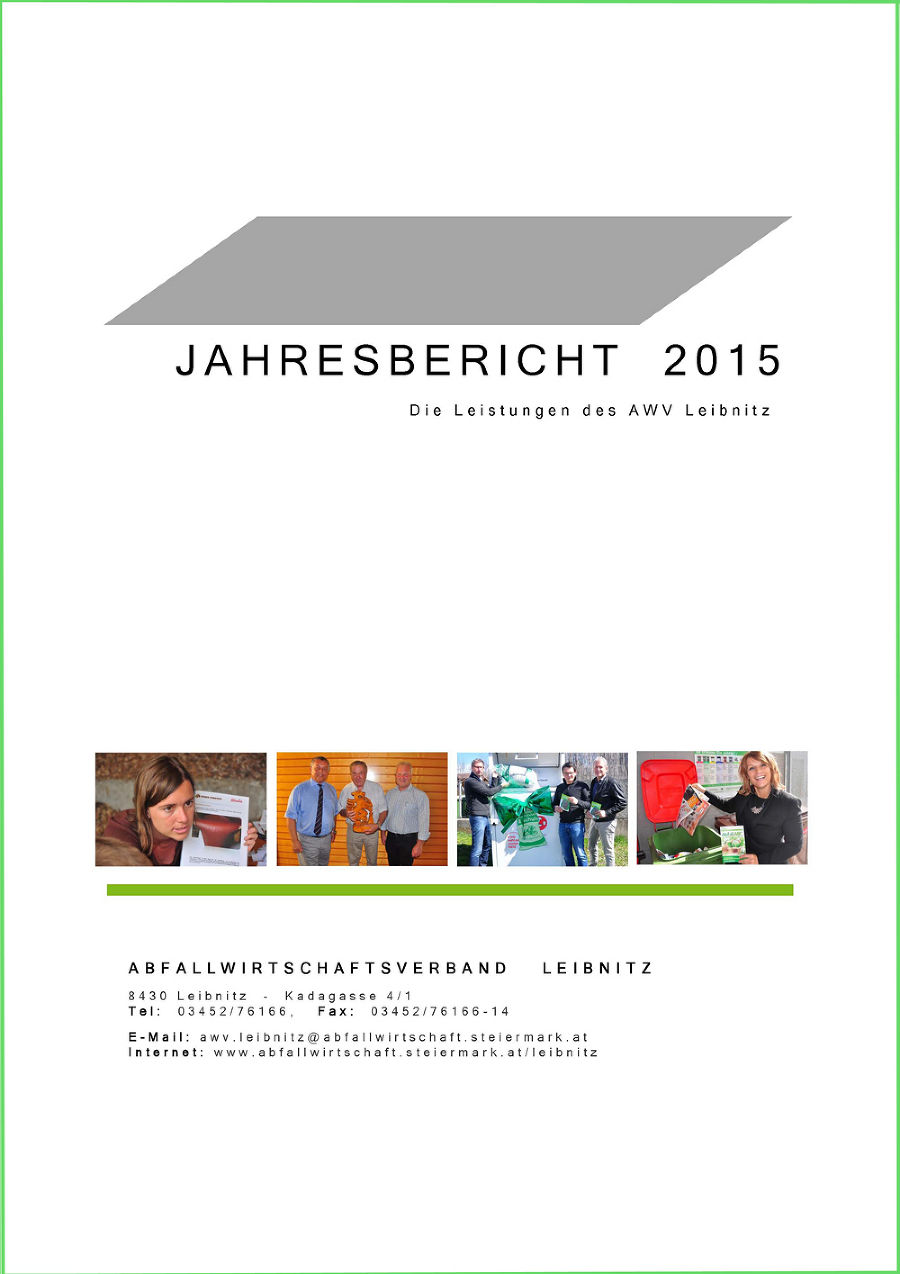 JAHRESBERICHT 2015

Die Leistungen des AWV Leibnitz

ABFALLWIRTSCHAFTSVERBAND LEIBNITZ

8430 Leibnitz - Kadagasse 4/1
Tel: 03452/76166, Fax: 03452/76166-14

E-Mail: awv.leibnitz@abfallwirtschaft.steiermark.at
Internet: www.abfallwirtschaft.steiermark.at/leibnitz